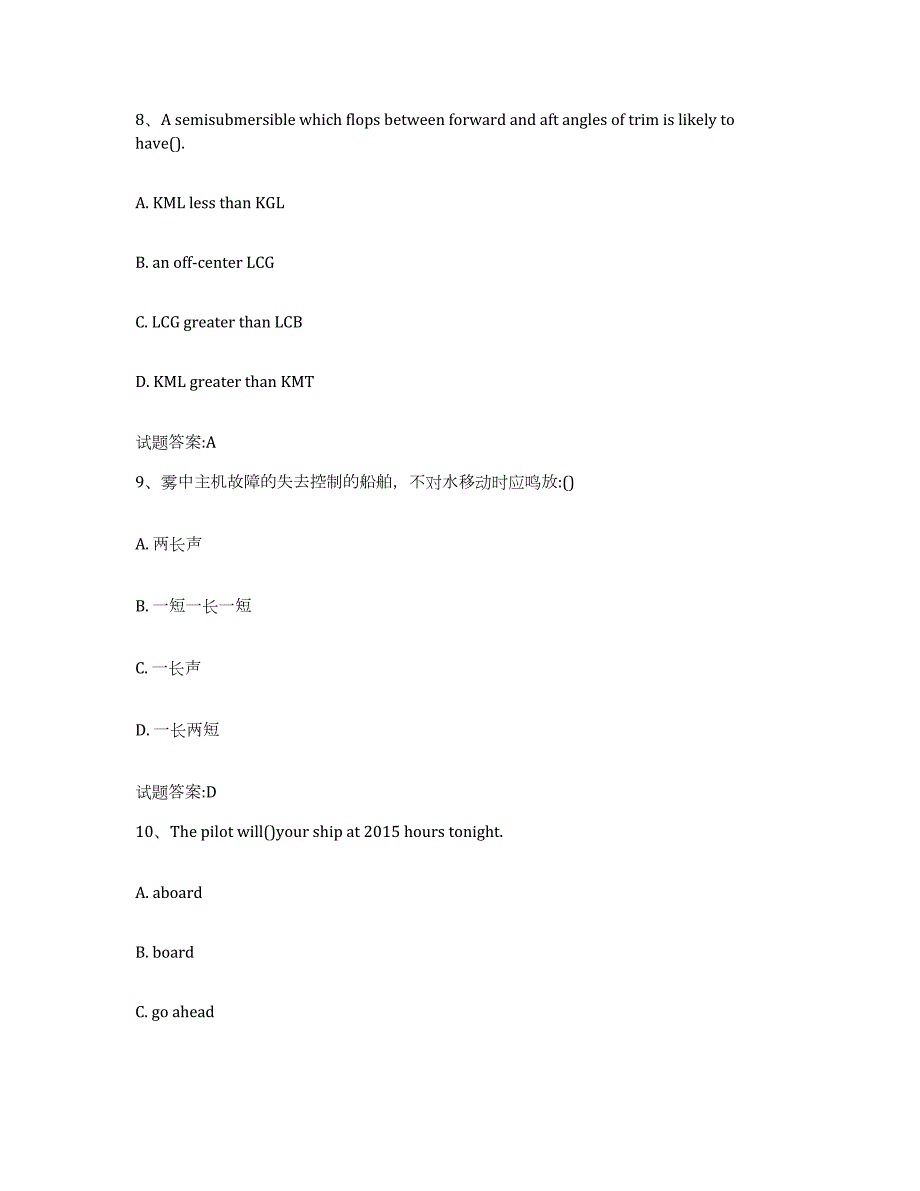 8、A semisubmersible which flops between forward and aft angles of trim is likely to have().

A. KML less than KGL

B. an off-center LCG

C. LCG greater than LCB

D. KML greater than KMT

试题答案:A

9、雾中主机故障的失去控制的船舶，不对水移动时应鸣放:()

A. 两长声

B. 一短一长一短

C. 一长声

D. 一长两短

试题答案:D

10、The pilot will()your ship at 2015 hours tonight.

A. aboard

B. board

C. go ahead